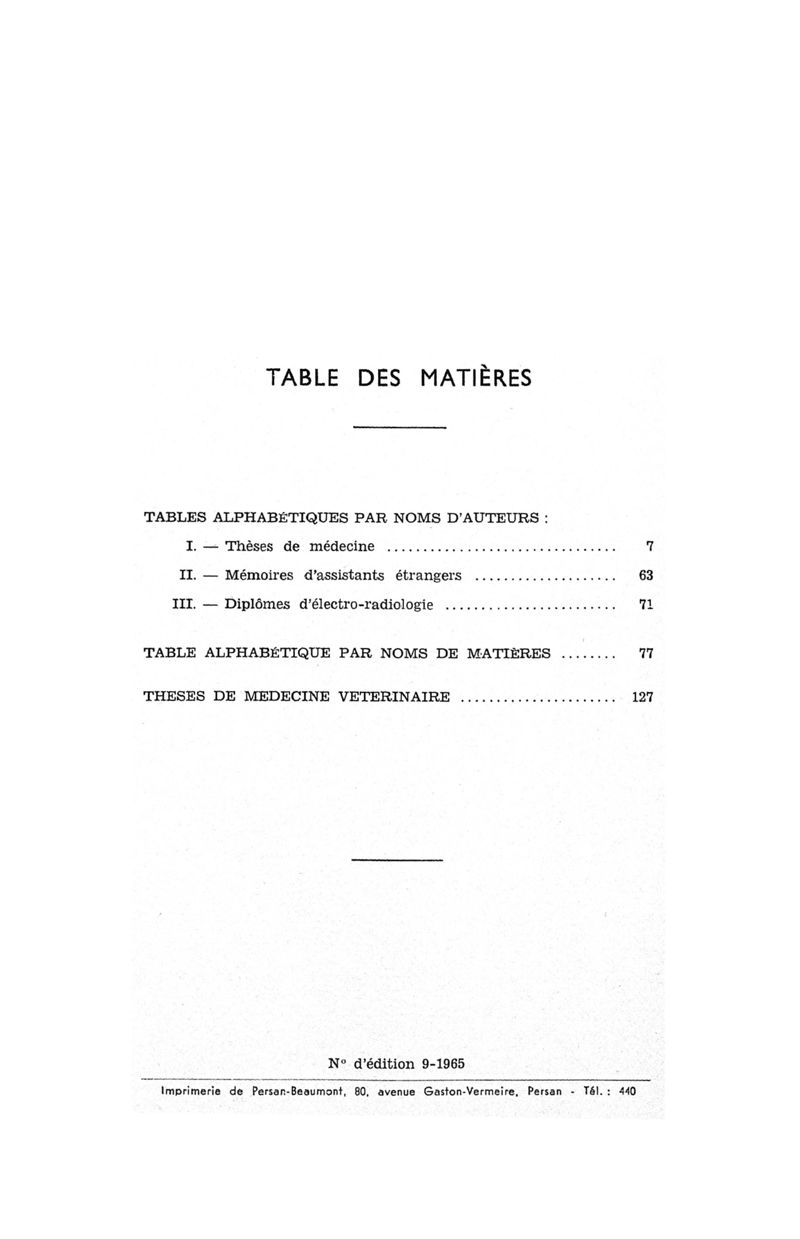 TABLE DES MATIÈRES

TABLES ALPHABÉTIQUES PAR NOMS D'AUTEURS :

I. — Thèses de médecine ................................ 7

II. — Mémoires d'assistants étrangers .................... 63

III. — Diplômes d'électro-radiologie ........................ 71

TABLE ALPHABÉTIQUE PAR NOMS DE MATIÈRES ........ 77

THESES DE MEDECINE VETERINAIRE ...................... 127

N° d'édition 9-1965

Imprimerie de Persan-Beaumont, 80, avenue Gaston-Vermeire, Persan - Tél. : 440